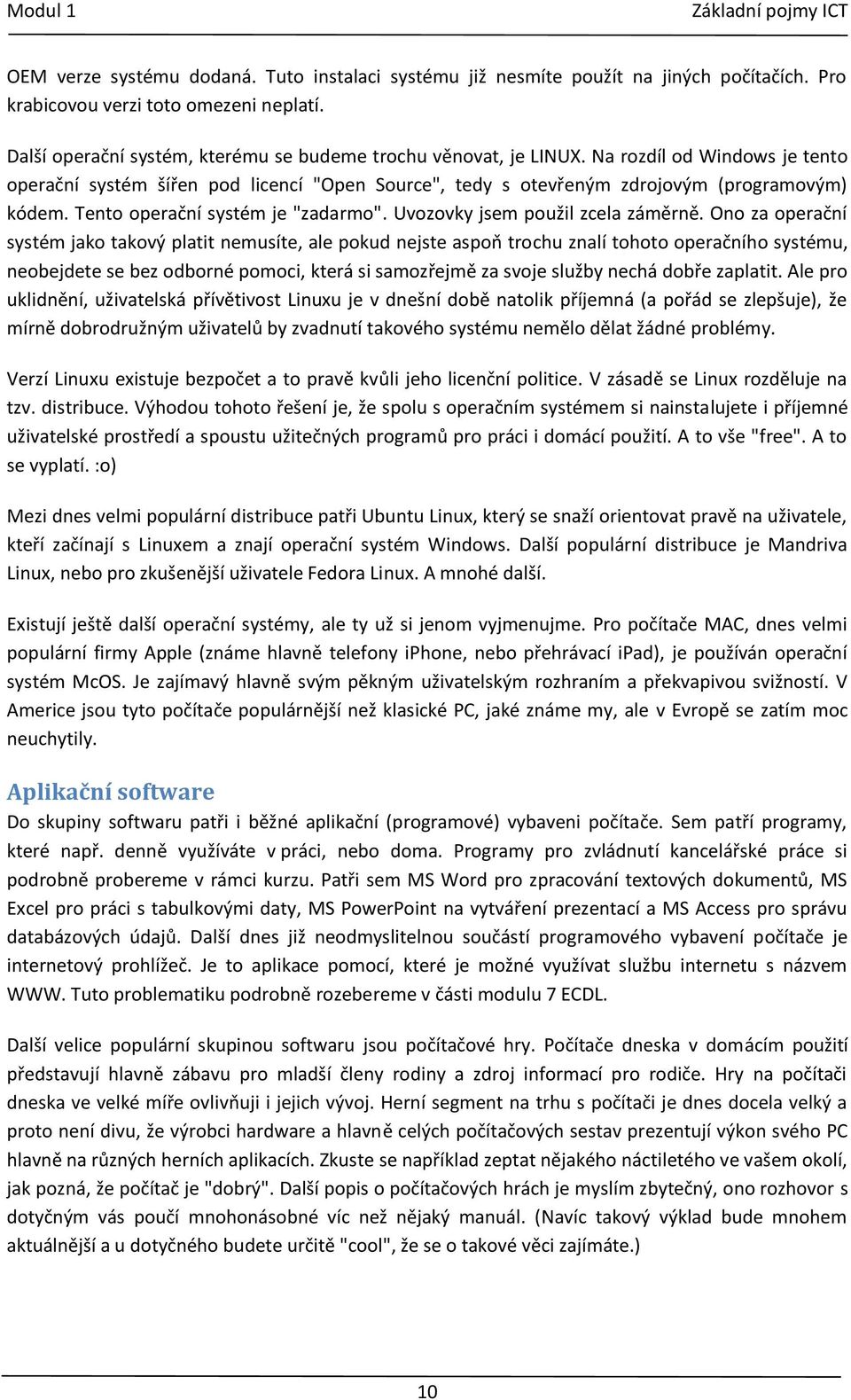 Modul 1 Základní pojmy ICT

OEM verze systému dodaná. Tuto instalaci systému již nesmíte použít na jiných počítačích. Pro krabicovou verzi toto omezeni neplatí.

Další operační systém, kterému se budeme trochu věnovat, je LINUX. Na rozdíl od Windows je tento operační systém šířen pod licencí "Open Source", tedy s otevřeným zdrojovým (programovým) kódem. Tento operační systém je "zadarmo". Uvozovky jsem použil zcela záměrně. Ono za operační systém jako takový platit nemusíte, ale pokud nejste aspoň trochu znalí tohoto operačního systému, neobejdete se bez odborné pomoci, která si samozřejmě za svoje služby nechá dobře zaplatit. Ale pro uklidnění, uživatelská přívětivost Linuxu je v dnešní době natolik příjemná (a pořád se zlepšuje), že mírně dobrodružným uživatelů by zvadnutí takového systému nemělo dělat žádné problémy.

Verzí Linuxu existuje bezpočet a to pravě kvůli jeho licenční politice. V zásadě se Linux rozděluje na tzv. distribuce. Výhodou tohoto řešení je, že spolu s operačním systémem si nainstalujete i příjemné uživatelské prostředí a spoustu užitečných programů pro práci i domácí použití. A to vše "free". A to se vyplatí. :o)

Mezi dnes velmi populární distribuce patři Ubuntu Linux, který se snaží orientovat pravě na uživatele, kteří začínají s Linuxem a znají operační systém Windows. Další populární distribuce je Mandriva Linux, nebo pro zkušenější uživatele Fedora Linux. A mnohé další.

Existují ještě další operační systémy, ale ty už si jenom vyjmenujme. Pro počítače MAC, dnes velmi populární firmy Apple (známe hlavně telefony iPhone, nebo přehrávací iPad), je používán operační systém McOS. Je zajímavý hlavně svým pěkným uživatelským rozhraním a překvapivou svižností. V Americe jsou tyto počítače populárnější než klasické PC, jaké známe my, ale v Evropě se zatím moc neuchytily.

Aplikační software
Do skupiny softwaru patři i běžné aplikační (programové) vybaveni počítače. Sem patří programy, které např. denně využíváte v práci, nebo doma. Programy pro zvládnutí kancelářské práce si podrobně probereme v rámci kurzu. Patři sem MS Word pro zpracování textových dokumentů, MS Excel pro práci s tabulkovými daty, MS PowerPoint na vytváření prezentací a MS Access pro správu databázových údajů. Další dnes již neodmyslitelnou součástí programového vybavení počítače je internetový prohlížeč. Je to aplikace pomocí, které je možné využívat službu internetu s názvem WWW. Tuto problematiku podrobně rozebereme v části modulu 7 ECDL.

Další velice populární skupinou softwaru jsou počítačové hry. Počítače dneska v domácím použití představují hlavně zábavu pro mladší členy rodiny a zdroj informací pro rodiče. Hry na počítači dneska ve velké míře ovlivňuji i jejich vývoj. Herní segment na trhu s počítači je dnes docela velký a proto není divu, že výrobci hardware a hlavně celých počítačových sestav prezentují výkon svého PC hlavně na různých herních aplikacích. Zkuste se například zeptat nějakého náctiletého ve vašem okolí, jak pozná, že počítač je "dobrý". Další popis o počítačových hrách je myslím zbytečný, ono rozhovor s dotyčným vás poučí mnohonásobné víc než nějaký manuál. (Navíc takový výklad bude mnohem aktuálnější a u dotyčného budete určitě "cool", že se o takové věci zajímáte.)

10